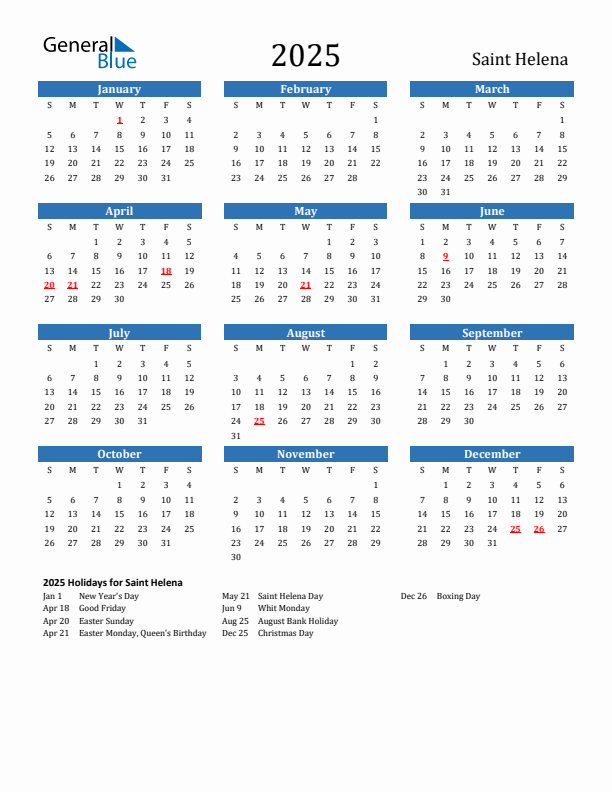 General Blue

2025

Saint Helena

January

| S | M | T | W | T | F | S |
|---|---|---|---|---|---|---|
| | | | 1 | 2 | 3 | 4 |
| 5 | 6 | 7 | 8 | 9 | 10 | 11 |
| 12 | 13 | 14 | 15 | 16 | 17 | 18 |
| 19 | 20 | 21 | 22 | 23 | 24 | 25 |
| 26 | 27 | 28 | 29 | 30 | 31 | |

February

| S | M | T | W | T | F | S |
|---|---|---|---|---|---|---|
| | | | | | | 1 |
| 2 | 3 | 4 | 5 | 6 | 7 | 8 |
| 9 | 10 | 11 | 12 | 13 | 14 | 15 |
| 16 | 17 | 18 | 19 | 20 | 21 | 22 |
| 23 | 24 | 25 | 26 | 27 | 28 | |

March

| S | M | T | W | T | F | S |
|---|---|---|---|---|---|---|
| | | | | | | 1 |
| 2 | 3 | 4 | 5 | 6 | 7 | 8 |
| 9 | 10 | 11 | 12 | 13 | 14 | 15 |
| 16 | 17 | 18 | 19 | 20 | 21 | 22 |
| 23 | 24 | 25 | 26 | 27 | 28 | 29 |
| 30 | 31 | | | | | |

April

| S | M | T | W | T | F | S |
|---|---|---|---|---|---|---|
| | | 1 | 2 | 3 | 4 | 5 |
| 6 | 7 | 8 | 9 | 10 | 11 | 12 |
| 13 | 14 | 15 | 16 | 17 | 18 | 19 |
| 20 | 21 | 22 | 23 | 24 | 25 | 26 |
| 27 | 28 | 29 | 30 | | | |

May

| S | M | T | W | T | F | S |
|---|---|---|---|---|---|---|
| | | | | 1 | 2 | 3 |
| 4 | 5 | 6 | 7 | 8 | 9 | 10 |
| 11 | 12 | 13 | 14 | 15 | 16 | 17 |
| 18 | 19 | 20 | 21 | 22 | 23 | 24 |
| 25 | 26 | 27 | 28 | 29 | 30 | 31 |

June

| S | M | T | W | T | F | S |
|---|---|---|---|---|---|---|
| 1 | 2 | 3 | 4 | 5 | 6 | 7 |
| 8 | 9 | 10 | 11 | 12 | 13 | 14 |
| 15 | 16 | 17 | 18 | 19 | 20 | 21 |
| 22 | 23 | 24 | 25 | 26 | 27 | 28 |
| 29 | 30 | | | | | |

July

| S | M | T | W | T | F | S |
|---|---|---|---|---|---|---|
| | | 1 | 2 | 3 | 4 | 5 |
| 6 | 7 | 8 | 9 | 10 | 11 | 12 |
| 13 | 14 | 15 | 16 | 17 | 18 | 19 |
| 20 | 21 | 22 | 23 | 24 | 25 | 26 |
| 27 | 28 | 29 | 30 | 31 | | |

August

| S | M | T | W | T | F | S |
|---|---|---|---|---|---|---|
| | | | | | 1 | 2 |
| 3 | 4 | 5 | 6 | 7 | 8 | 9 |
| 10 | 11 | 12 | 13 | 14 | 15 | 16 |
| 17 | 18 | 19 | 20 | 21 | 22 | 23 |
| 24 | 25 | 26 | 27 | 28 | 29 | 30 |
| 31 | | | | | | |

September

| S | M | T | W | T | F | S |
|---|---|---|---|---|---|---|
| | 1 | 2 | 3 | 4 | 5 | 6 |
| 7 | 8 | 9 | 10 | 11 | 12 | 13 |
| 14 | 15 | 16 | 17 | 18 | 19 | 20 |
| 21 | 22 | 23 | 24 | 25 | 26 | 27 |
| 28 | 29 | 30 | | | | |

October

| S | M | T | W | T | F | S |
|---|---|---|---|---|---|---|
| | | | 1 | 2 | 3 | 4 |
| 5 | 6 | 7 | 8 | 9 | 10 | 11 |
| 12 | 13 | 14 | 15 | 16 | 17 | 18 |
| 19 | 20 | 21 | 22 | 23 | 24 | 25 |
| 26 | 27 | 28 | 29 | 30 | 31 | |

November

| S | M | T | W | T | F | S |
|---|---|---|---|---|---|---|
| | | | | | | 1 |
| 2 | 3 | 4 | 5 | 6 | 7 | 8 |
| 9 | 10 | 11 | 12 | 13 | 14 | 15 |
| 16 | 17 | 18 | 19 | 20 | 21 | 22 |
| 23 | 24 | 25 | 26 | 27 | 28 | 29 |
| 30 | | | | | | |

December

| S | M | T | W | T | F | S |
|---|---|---|---|---|---|---|
| | 1 | 2 | 3 | 4 | 5 | 6 |
| 7 | 8 | 9 | 10 | 11 | 12 | 13 |
| 14 | 15 | 16 | 17 | 18 | 19 | 20 |
| 21 | 22 | 23 | 24 | 25 | 26 | 27 |
| 28 | 29 | 30 | 31 | | | |

2025 Holidays for Saint Helena
Jan 1 New Year's Day
Apr 18 Good Friday
Apr 20 Easter Sunday
Apr 21 Easter Monday, Queen's Birthday
May 21 Saint Helena Day
Jun 9 Whit Monday
Aug 25 August Bank Holiday
Dec 25 Christmas Day
Dec 26 Boxing Day